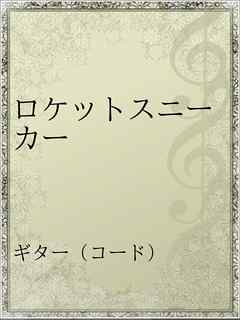 ロケットスニーカー

ギター（コード）